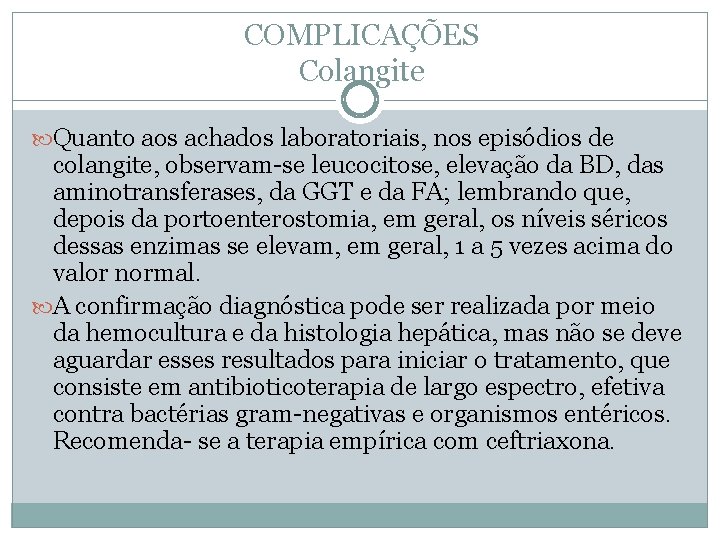 COMPLICAÇÕES
Colangite

Quanto aos achados laboratoriais, nos episódios de colangite, observam-se leucocitose, elevação da BD, das aminotransferases, da GGT e da FA; lembrando que, depois da portoenterostomia, em geral, os níveis séricos dessas enzimas se elevam, em geral, 1 a 5 vezes acima do valor normal.

A confirmação diagnóstica pode ser realizada por meio da hemocultura e da histologia hepática, mas não se deve aguardar esses resultados para iniciar o tratamento, que consiste em antibioticoterapia de largo espectro, efetiva contra bactérias gram-negativas e organismos entéricos. Recomenda- se a terapia empírica com ceftriaxona.